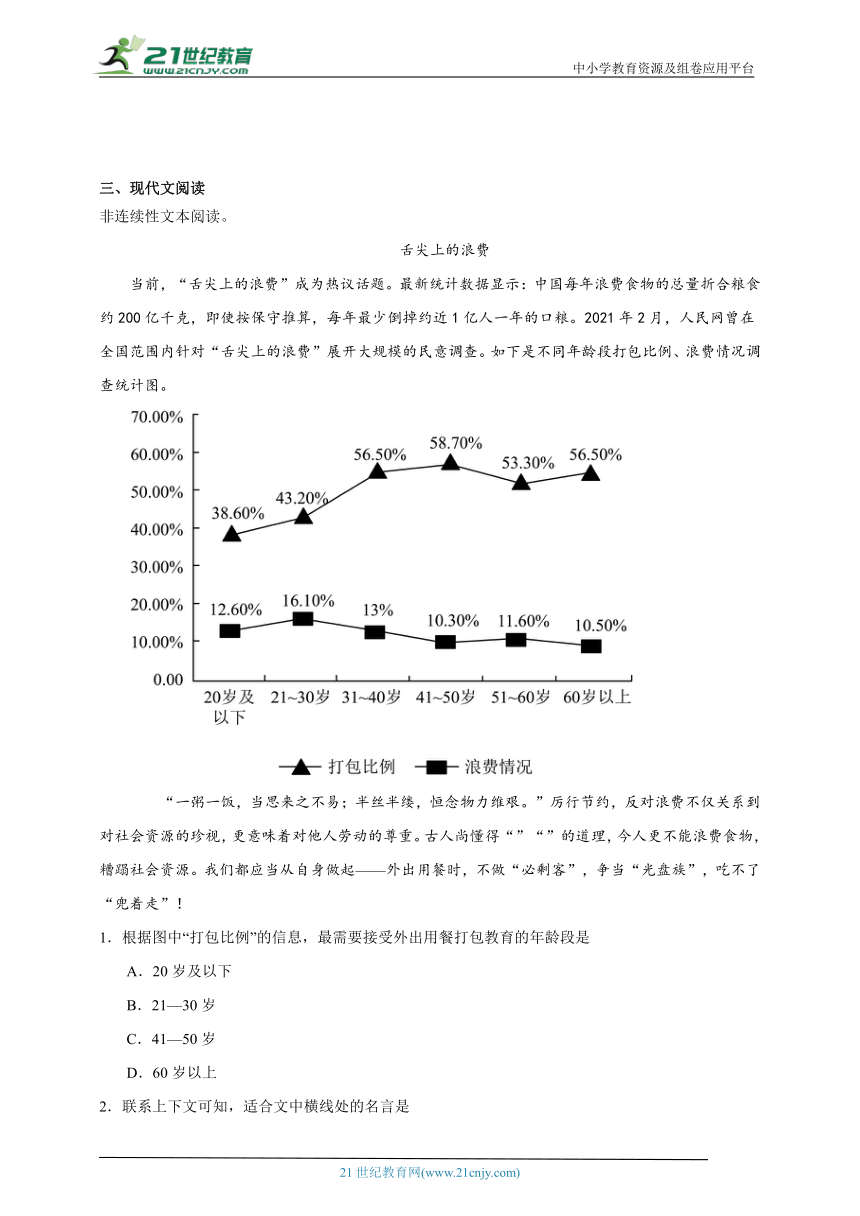 21世纪教育
www.21cnjy.com
中小学教育资源及组卷应用平台

三、现代文阅读
非连续性文本阅读。

舌尖上的浪费

当前，“舌尖上的浪费”成为热议话题。最新统计数据显示：中国每年浪费食物的总量折合粮食约200亿千克，即使按保守推算，每年最少倒掉约近1亿人一年的口粮。2021年2月，人民网曾在全国范围内针对“舌尖上的浪费”展开大规模的民意调查。如下是不同年龄段打包比例、浪费情况调查统计图。

70.00%
60.00%
50.00%
40.00%
30.00%
20.00%
10.00%
0.00
38.60%
43.20%
56.50%
58.70%
53.30%
56.50%
12.60%
16.10%
13%
10.30%
11.60%
10.50%
20岁及以下
21~30岁
31~40岁
41~50岁
51~60岁
60岁以上
打包比例
浪费情况

“一粥一饭，当思来之不易；半丝半缕，恒念物力维艰。”厉行节约，反对浪费不仅关系到对社会资源的珍视，更意味着对他人劳动的尊重。古人尚懂得“”“”的道理，今人更不能浪费食物，糟蹋社会资源。我们都应当从自身做起——外出用餐时，不做“必剩客”，争当“光盘族”，吃不了“兜着走”！

1．根据图中“打包比例”的信息，最需要接受外出用餐打包教育的年龄段是
A．20岁及以下
B．21—30岁
C．41—50岁
D．60岁以上
2．联系上下文可知，适合文中横线处的名言是

21世纪教育网(www.21cnjy.com)